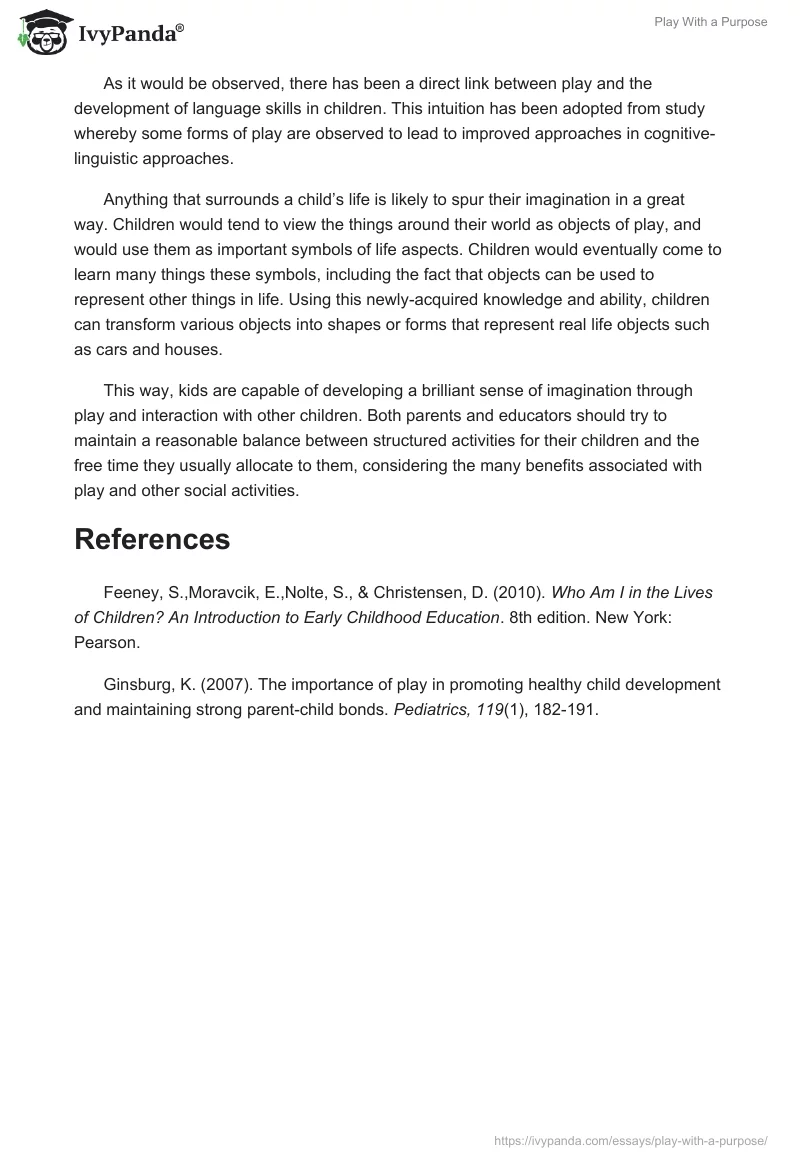 IvyPanda®

Play With a Purpose

As it would be observed, there has been a direct link between play and the development of language skills in children. This intuition has been adopted from study whereby some forms of play are observed to lead to improved approaches in cognitive-linguistic approaches.

Anything that surrounds a child's life is likely to spur their imagination in a great way. Children would tend to view the things around their world as objects of play, and would use them as important symbols of life aspects. Children would eventually come to learn many things these symbols, including the fact that objects can be used to represent other things in life. Using this newly-acquired knowledge and ability, children can transform various objects into shapes or forms that represent real life objects such as cars and houses.

This way, kids are capable of developing a brilliant sense of imagination through play and interaction with other children. Both parents and educators should try to maintain a reasonable balance between structured activities for their children and the free time they usually allocate to them, considering the many benefits associated with play and other social activities.

References

Feeney, S.,Moravcik, E.,Nolte, S., & Christensen, D. (2010). Who Am I in the Lives of Children? An Introduction to Early Childhood Education. 8th edition. New York: Pearson.

Ginsburg, K. (2007). The importance of play in promoting healthy child development and maintaining strong parent-child bonds. Pediatrics, 119(1), 182-191.

https://ivypanda.com/essays/play-with-a-purpose/